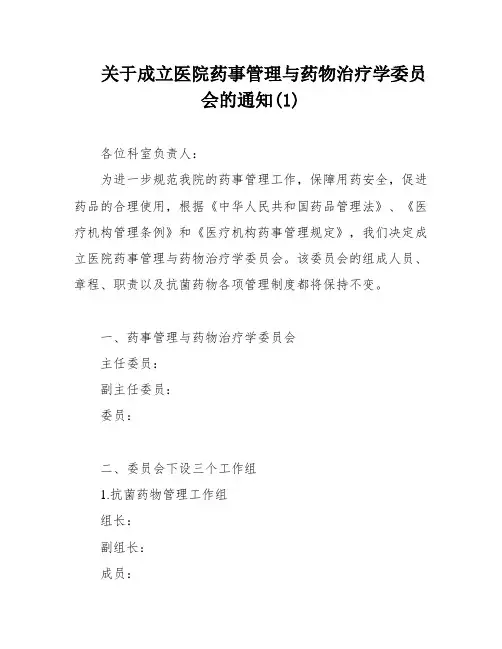 关于成立医院药事管理与药物治疗学委员会的通知(1)

各位科室负责人：

为进一步规范我院的药事管理工作，保障用药安全，促进药品的合理使用，根据《中华人民共和国药品管理法》、《医疗机构管理条例》和《医疗机构药事管理规定》，我们决定成立医院药事管理与药物治疗学委员会。该委员会的组成人员、章程、职责以及抗菌药物各项管理制度都将保持不变。

一、药事管理与药物治疗学委员会

主任委员：

副主任委员：

委员：

二、委员会下设三个工作组

1.抗菌药物管理工作组

组长：

副组长：

成员：